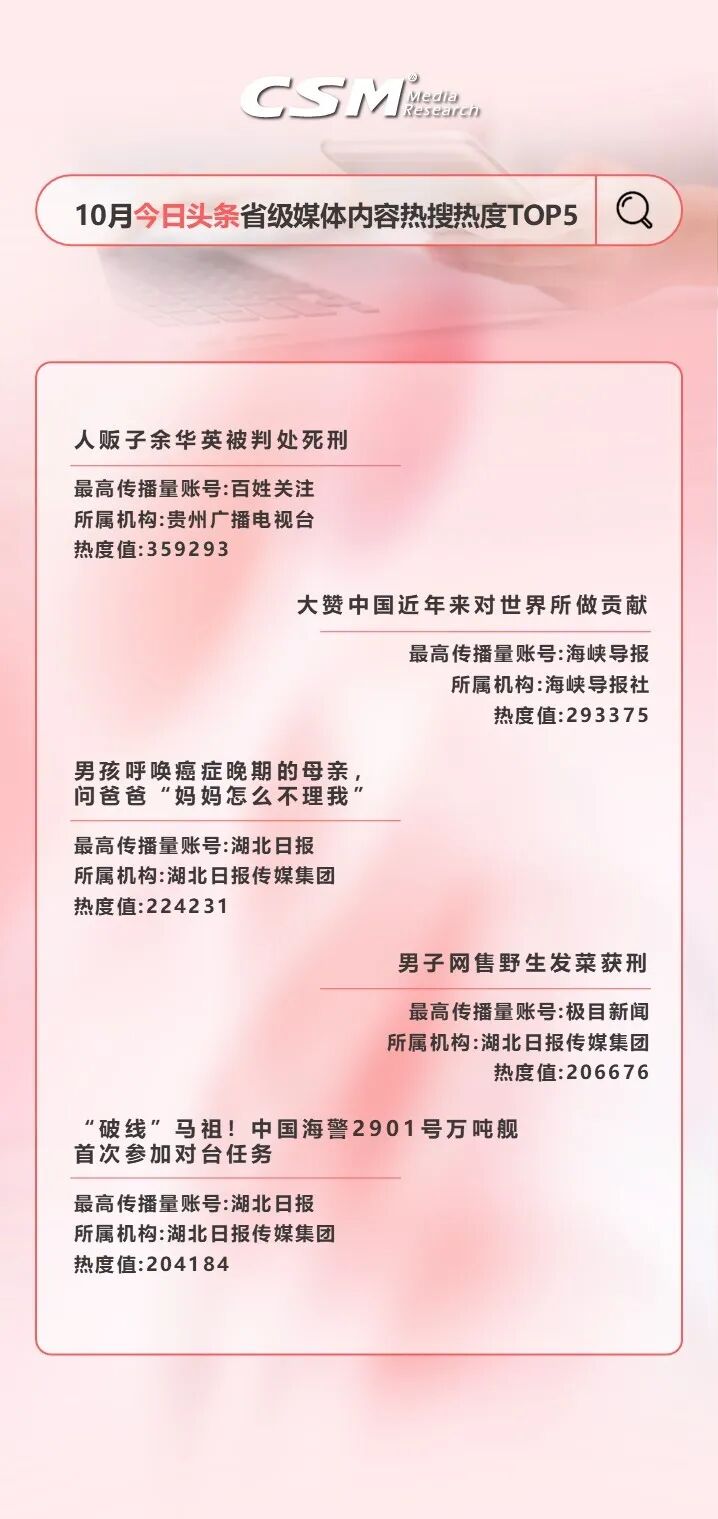 CSM® Media Research

10月今日头条省级媒体内容热搜热度TOP5

人贩子余华英被判处死刑
最高传播量账号:百姓关注
所属机构:贵州广播电视台
热度值:359293

大赞中国近年来对世界所做贡献
最高传播量账号:海峡导报
所属机构:海峡导报社
热度值:293375

男孩呼唤癌症晚期的母亲,问爸爸“妈妈怎么不理我”
最高传播量账号:湖北日报
所属机构:湖北日报传媒集团
热度值:224231

男子网售野生发菜获刑
最高传播量账号:极目新闻
所属机构:湖北日报传媒集团
热度值:206676

“破线”马祖!中国海警2901号万吨舰首次参加对台任务
最高传播量账号:湖北日报
所属机构:湖北日报传媒集团
热度值:204184